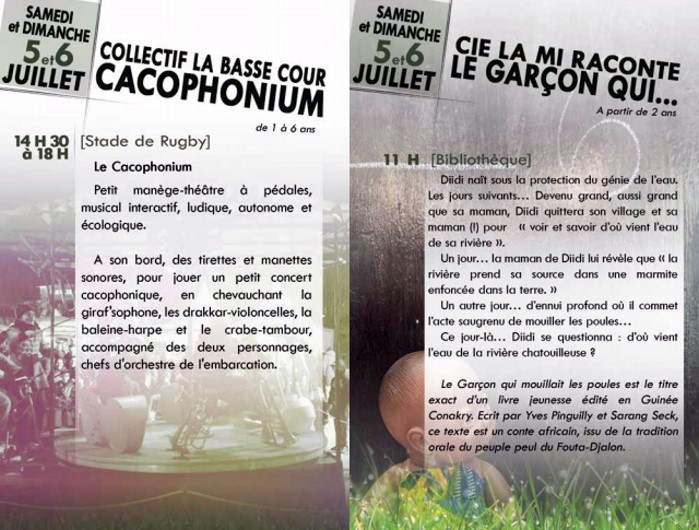 SAMEDI et DIMANCHE 5 et 6 JUILLET

COLLECTIF LA BASSE COUR
CACOPHONIUM

de 1 à 6 ans

14 H 30 à 18 H [Stade de Rugby]

Le Cacophonium

Petit manège-théâtre à pédales, musical interactif, ludique, autonome et écologique.

A son bord, des tirettes et manettes sonores, pour jouer un petit concert cacophonique, en chevauchant la giraf'sophone, les drakkar-violoncelles, la baleine-harpe et le crabe-tambour, accompagné des deux personnages, chefs d'orchestre de l'embarcation.

SAMEDI et DIMANCHE 5 et 6 JUILLET

CIE LA MI RACONTE
LE GARÇON QUI...

A partir de 2 ans

11 H [Bibliothèque]

Diidi naît sous la protection du génie de l'eau. Les jours suivants... Devenu grand, aussi grand que sa maman, Diidi quittera son village et sa maman (!) pour « voir et savoir d'où vient l'eau de sa rivière ».

Un jour... la maman de Diidi lui révèle que « la rivière prend sa source dans une marmite enfoncée dans la terre. »

Un autre jour... d'ennui profond où il commet l'acte saugrenu de mouiller les poules...

Ce jour-là... Diidi se questionna : d'où vient l'eau de la rivière chatouilleuse ?

Le Garçon qui mouillait les poules est le titre exact d'un livre jeunesse édité en Guinée Conakry. Ecrit par Yves Pinguilly et Sarang Seck, ce texte est un conte africain, issu de la tradition orale du peuple peul du Fouta-Djalon.